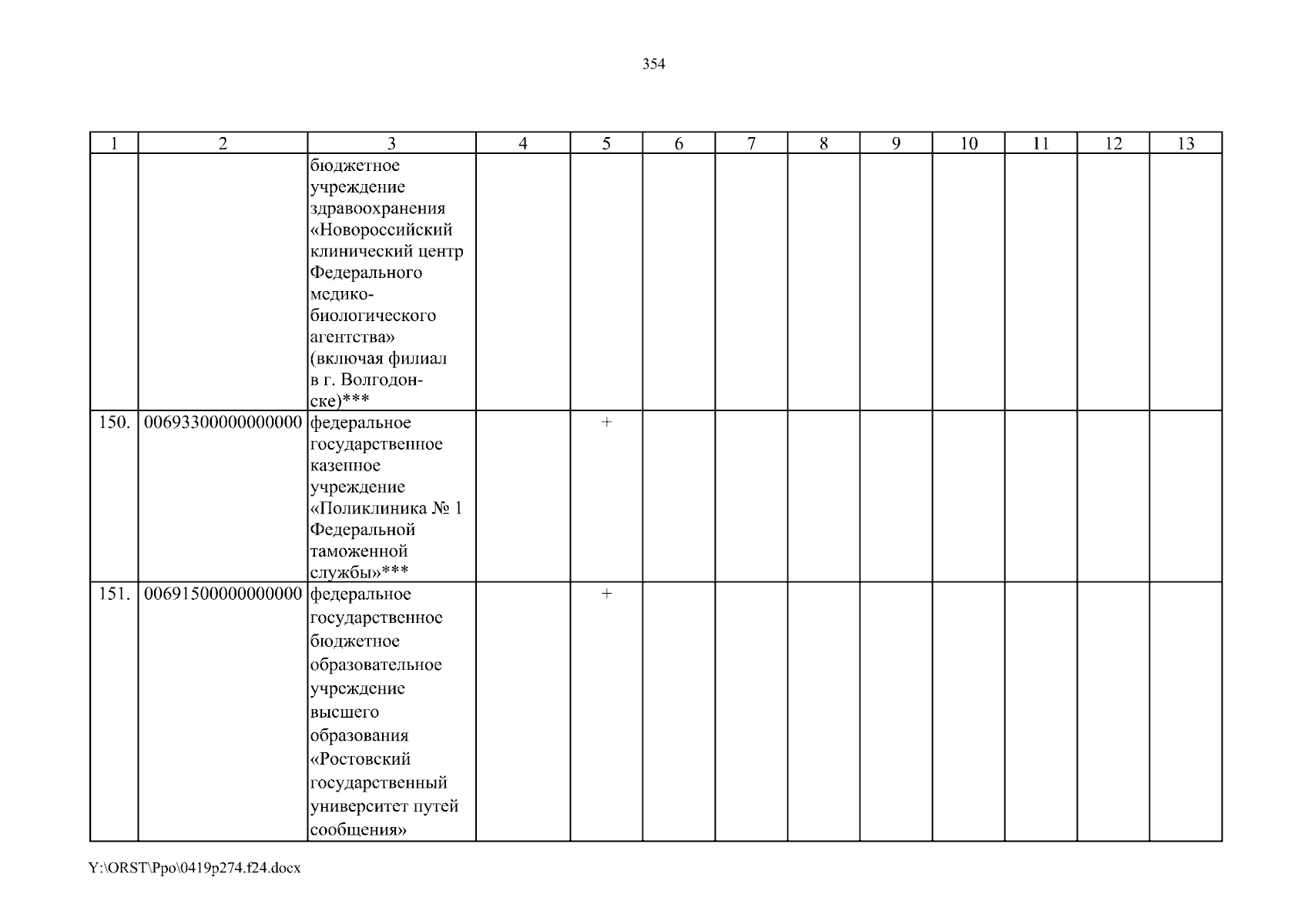 354

| 1 | 2 | 3 | 4 | 5 | 6 | 7 | 8 | 9 | 10 | 11 | 12 | 13 |
|---|---|---|---|---|---|---|---|---|---|---|---|---|
| | | бюджетное учреждение здравоохранения «Новороссийский клинический центр Федерального медико-биологического агентства» (включая филиал в г. Волгодонске)*** | | | | | | | | | | |
| 150. | 00693300000000000 | федеральное государственное казенное учреждение «Поликлиника № 1 Федеральной таможенной службы»*** | | + | | | | | | | | |
| 151. | 00691500000000000 | федеральное государственное бюджетное образовательное учреждение высшего образования «Ростовский государственный университет путей сообщения» | | + | | | | | | | | |

Y:\ORST\Ppo\0419p274.f24.docx